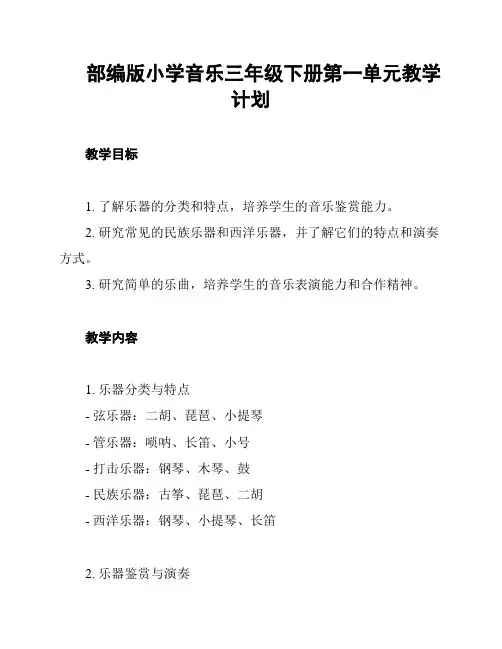 部编版小学音乐三年级下册第一单元教学计划

教学目标

1. 了解乐器的分类和特点，培养学生的音乐鉴赏能力。
2. 研究常见的民族乐器和西洋乐器，并了解它们的特点和演奏方式。
3. 研究简单的乐曲，培养学生的音乐表演能力和合作精神。

教学内容

1. 乐器分类与特点
- 弦乐器：二胡、琵琶、小提琴
- 管乐器：唢呐、长笛、小号
- 打击乐器：钢琴、木琴、鼓
- 民族乐器：古筝、琵琶、二胡
- 西洋乐器：钢琴、小提琴、长笛

2. 乐器鉴赏与演奏